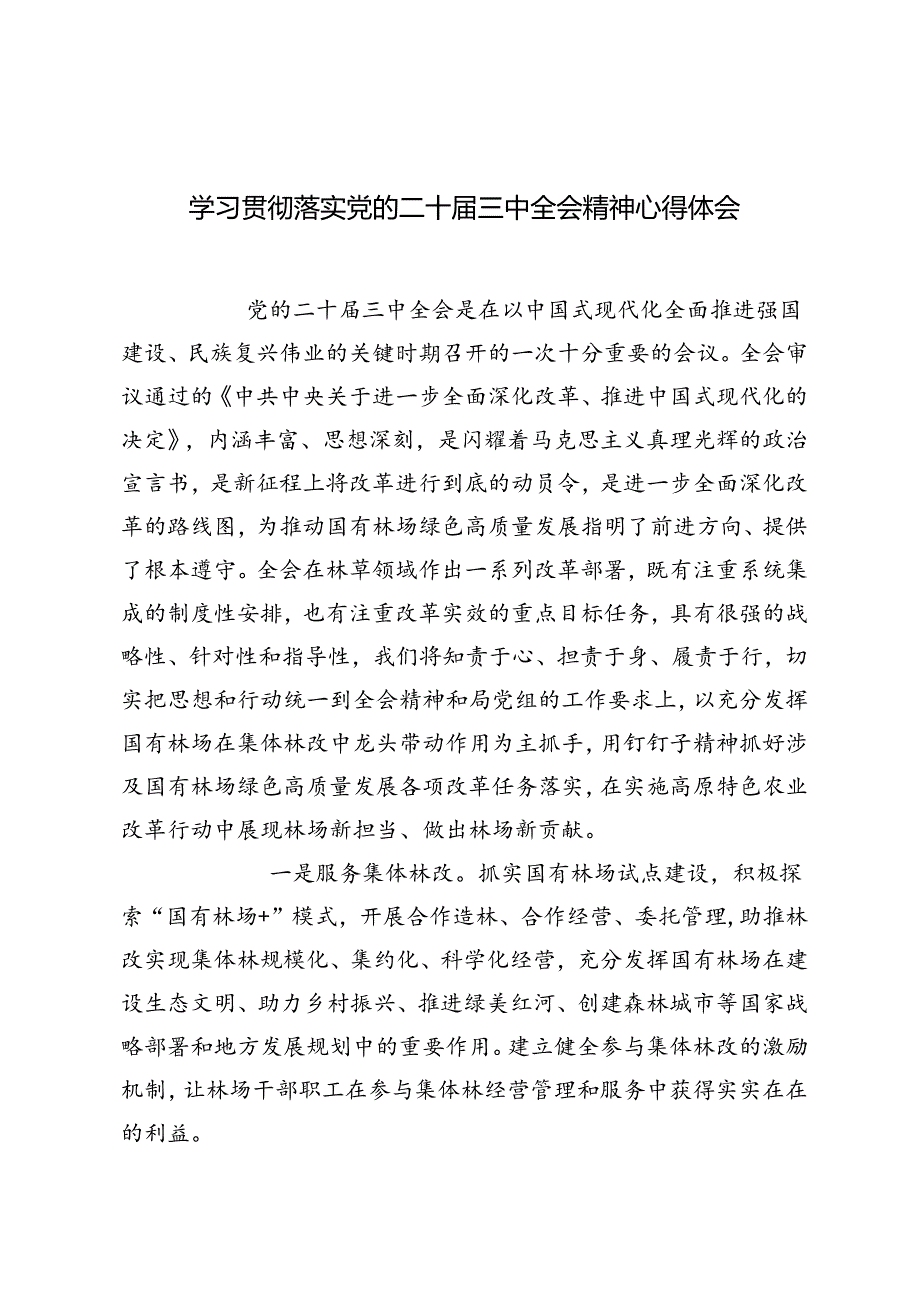 学习贯彻落实党的二十届三中全会精神心得体会

党的二十届三中全会是在以中国式现代化全面推进强国建设、民族复兴伟业的关键时期召开的一次十分重要的会议。全会审议通过的《中共中央关于进一步全面深化改革、推进中国式现代化的决定》，内涵丰富、思想深刻，是闪耀着马克思主义真理光辉的政治宣言书，是新征程上将改革进行到底的动员令，是进一步全面深化改革的路线图，为推动国有林场绿色高质量发展指明了前进方向、提供了根本遵守。全会在林草领域作出一系列改革部署，既有注重系统集成的制度性安排，也有注重改革实效的重点目标任务，具有很强的战略性、针对性和指导性，我们将知责于心、担责于身、履责于行，切实把思想和行动统一到全会精神和局党组的工作要求上，以充分发挥国有林场在集体林改中龙头带动作用为主抓手，用钉钉子精神抓好涉及国有林场绿色高质量发展各项改革任务落实，在实施高原特色农业改革行动中展现林场新担当、做出林场新贡献。

一是服务集体林改。抓实国有林场试点建设，积极探索“国有林场+”模式，开展合作造林、合作经营、委托管理，助推林改实现集体林规模化、集约化、科学化经营，充分发挥国有林场在建设生态文明、助力乡村振兴、推进绿美红河、创建森林城市等国家战略部署和地方发展规划中的重要作用。建立健全参与集体林改的激励机制，让林场干部职工在参与集体林经营管理和服务中获得实实在在的利益。